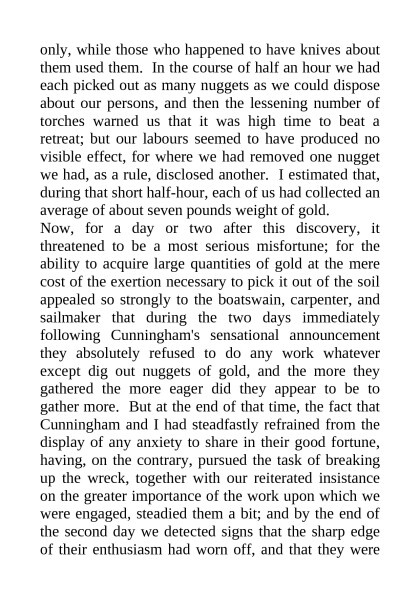 only, while those who happened to have knives about them used them. In the course of half an hour we had each picked out as many nuggets as we could dispose about our persons, and then the lessening number of torches warned us that it was high time to beat a retreat; but our labours seemed to have produced no visible effect, for where we had removed one nugget we had, as a rule, disclosed another. I estimated that, during that short half-hour, each of us had collected an average of about seven pounds weight of gold.
Now, for a day or two after this discovery, it threatened to be a most serious misfortune; for the ability to acquire large quantities of gold at the mere cost of the exertion necessary to pick it out of the soil appealed so strongly to the boatswain, carpenter, and sailmaker that during the two days immediately following Cunningham's sensational announcement they absolutely refused to do any work whatever except dig out nuggets of gold, and the more they gathered the more eager did they appear to be to gather more. But at the end of that time, the fact that Cunningham and I had steadfastly refrained from the display of any anxiety to share in their good fortune, having, on the contrary, pursued the task of breaking up the wreck, together with our reiterated insistance on the greater importance of the work upon which we were engaged, steadied them a bit; and by the end of the second day we detected signs that the sharp edge of their enthusiasm had worn off, and that they were